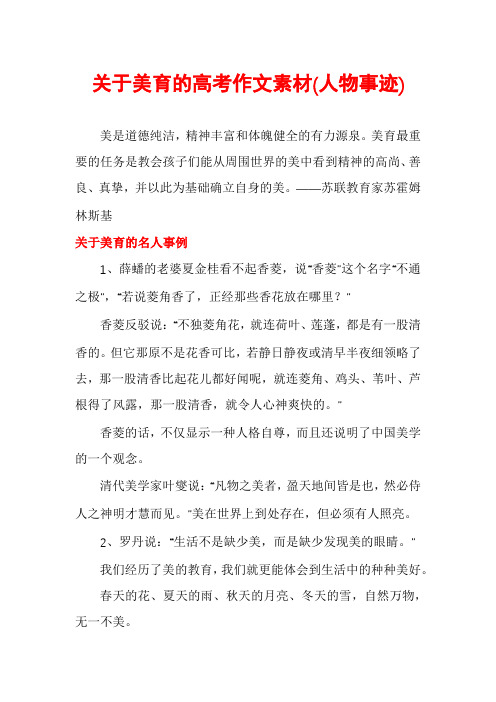 关于美育的高考作文素材(人物事迹)

美是道德纯洁，精神丰富和体魄健全的有力源泉。美育最重要的任务是教会孩子们能从周围世界的美中看到精神的高尚、善良、真挚，并以此为基础确立自身的美。——苏联教育家苏霍姆林斯基

关于美育的名人事例

1、薛蟠的老婆夏金桂看不起香菱，说"香菱"这个名字"不通之极"，"若说菱角香了，正经那些香花放在哪里？"

香菱反驳说："不独菱角花，就连荷叶、莲蓬，都是有一股清香的。但它那原不是花香可比，若静日静夜或清早半夜细领略了去，那一股清香比起花儿都好闻呢，就连菱角、鸡头、苇叶、芦根得了风露，那一股清香，就令人心神爽快的。"

香菱的话，不仅显示一种人格自尊，而且还说明了中国美学的一个观念。

清代美学家叶燮说："凡物之美者，盈天地间皆是也，然必侍人之神明才慧而见。"美在世界上到处存在，但必须有人照亮。

2、罗丹说："生活不是缺少美，而是缺少发现美的眼睛。"

我们经历了美的教育，我们就更能体会到生活中的种种美好。

春天的花、夏天的雨、秋天的月亮、冬天的雪，自然万物，无一不美。